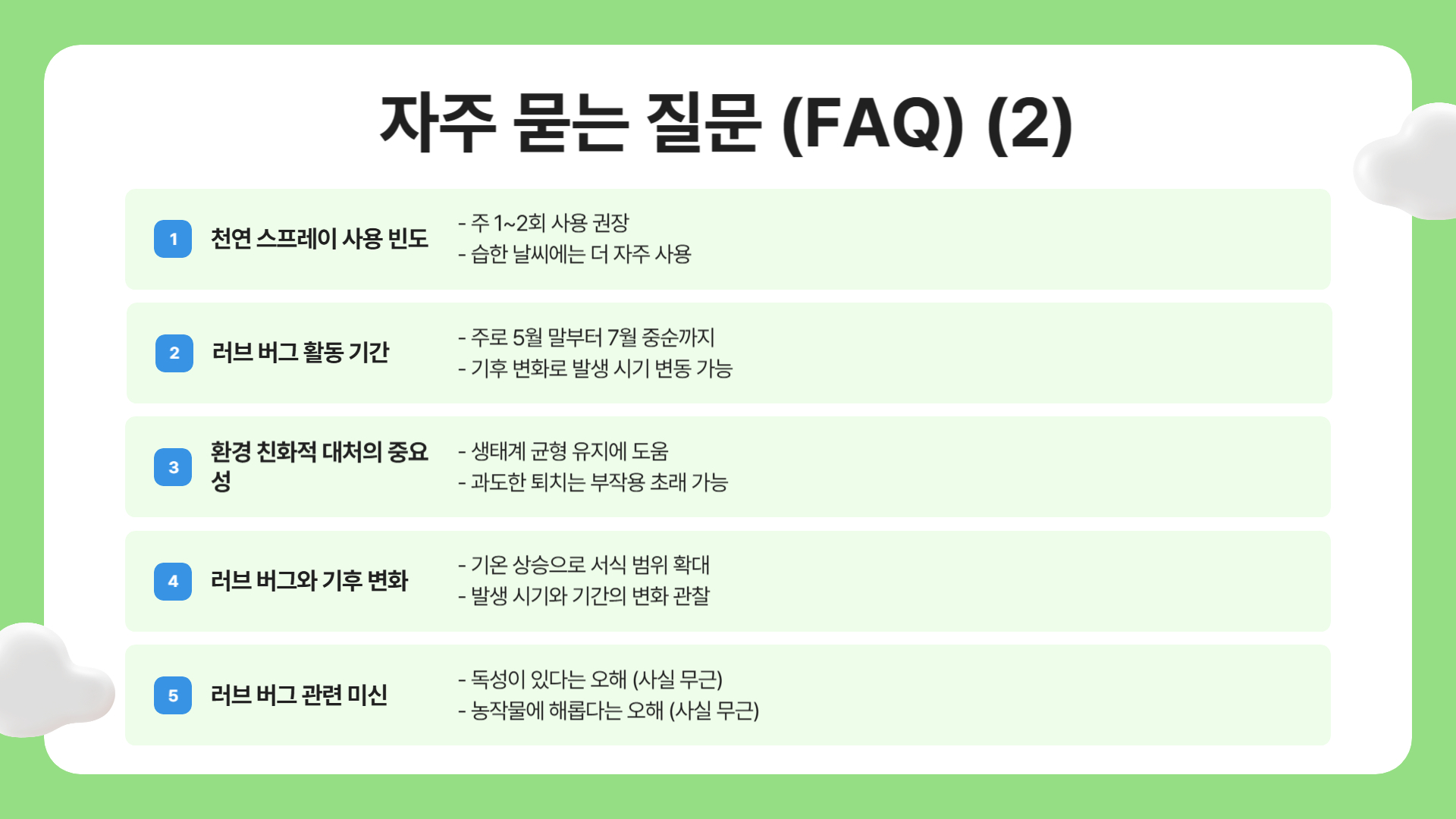 자주 묻는 질문 (FAQ) (2)

1
천연 스프레이 사용 빈도
- 주 1~2회 사용 권장
- 습한 날씨에는 더 자주 사용

2
러브 버그 활동 기간
- 주로 5월 말부터 7월 중순까지
- 기후 변화로 발생 시기 변동 가능

3
환경 친화적 대처의 중요성
- 생태계 균형 유지에 도움
- 과도한 퇴치는 부작용 초래 가능

4
러브 버그와 기후 변화
- 기온 상승으로 서식 범위 확대
- 발생 시기와 기간의 변화 관찰

5
러브 버그 관련 미신
- 독성이 있다는 오해 (사실 무근)
- 농작물에 해롭다는 오해 (사실 무근)